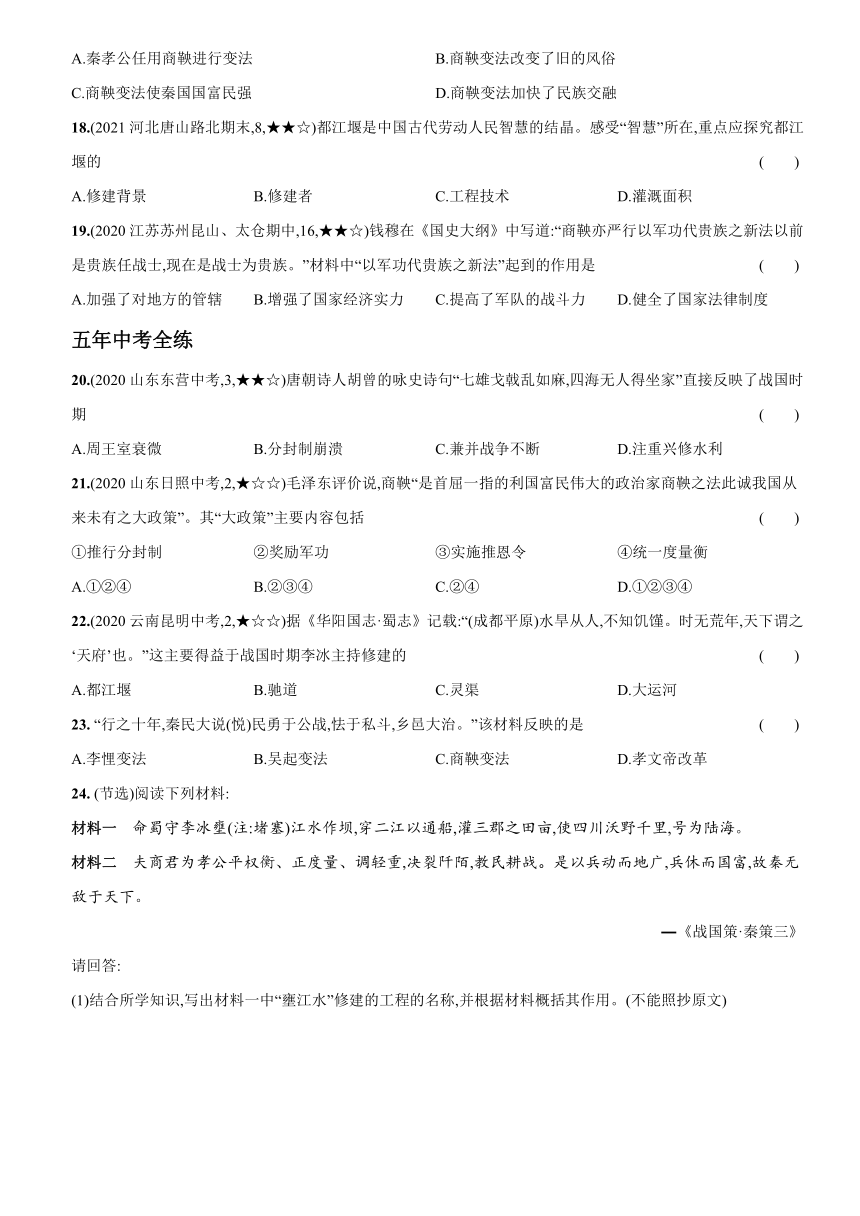 A.秦孝公任用商鞅进行变法　　B.商鞅变法改变了旧的风俗

C.商鞅变法使秦国国富民强　　D.商鞅变法加快了民族交融

18.(2021 河北唐山路北期末,8,★★☆)都江堰是中国古代劳动人民智慧的结晶。感受“智慧”所在,重点应探究都江堰的　　(　　)

A.修建背景　　B.修建者　　C.工程技术　　D.灌溉面积

19.(2020 江苏苏州昆山、太仓期中,16,★★☆)钱穆在《国史大纲》中写道:“商鞅亦严行以军功代贵族之新法以前是贵族任战士,现在是战士为贵族。”材料中“以军功代贵族之新法”起到的作用是　　(　　)

A.加强了对地方的管辖　　B.增强了国家经济实力　　C.提高了军队的战斗力　　D.健全了国家法律制度

五年中考全练

20.(2020 山东东营中考,3,★★☆)唐朝诗人胡曾的咏史诗句“七雄戈戟乱如麻,四海无人得坐家”直接反映了战国时期　　(　　)

A.周王室衰微　　B.分封制崩溃　　C.兼并战争不断　　D.注重兴修水利

21.(2020 山东日照中考,2,★☆☆)毛泽东评价说,商鞅“是首屈一指的利国富民伟大的政治家商鞅之法此诚我国从来未有之大政策”。其“大政策”主要内容包括　　(　　)

①推行分封制　　②奖励军功　　③实施推恩令　　④统一度量衡

A.①②④　　B.②③④　　C.②④　　D.①②③④

22.(2020 云南昆明中考,2,★☆☆)据《华阳国志·蜀志》记载:“(成都平原)水旱从人,不知饥馑。时无荒年,天下谓之‘天府’也。”这主要得益于战国时期李冰主持修建的　　(　　)

A.都江堰　　B.驰道　　C.灵渠　　D.大运河

23. “行之十年,秦民大说(悦)民勇于公战,怯于私斗,乡邑大治。”该材料反映的是　　(　　)

A.李悝变法　　B.吴起变法　　C.商鞅变法　　D.孝文帝改革

24. (节选)阅读下列材料:

材料一　命蜀守李冰壅(注:堵塞)江水作坝,穿二江以通船,灌三郡之田亩,使四川沃野千里,号为陆海。

材料二　夫商君为孝公平权衡、正度量、调轻重,决裂阡陌,教民耕战。是以兵动而地广,兵休而国富,故秦无敌于天下。

—《战国策·秦策三》

请回答:

(1)结合所学知识,写出材料一中“壅江水”修建的工程的名称,并根据材料概括其作用。(不能照抄原文)